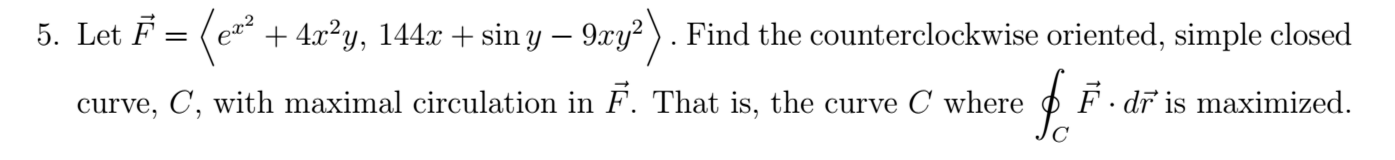 5. Let $\vec{F} = \left\langle e^{x^2} + 4x^2y,\ 144x + \sin y - 9xy^2 \right\rangle$. Find the counterclockwise oriented, simple closed curve, $C$, with maximal circulation in $\vec{F}$. That is, the curve $C$ where $\oint_C \vec{F} \cdot d\vec{r}$ is maximized.